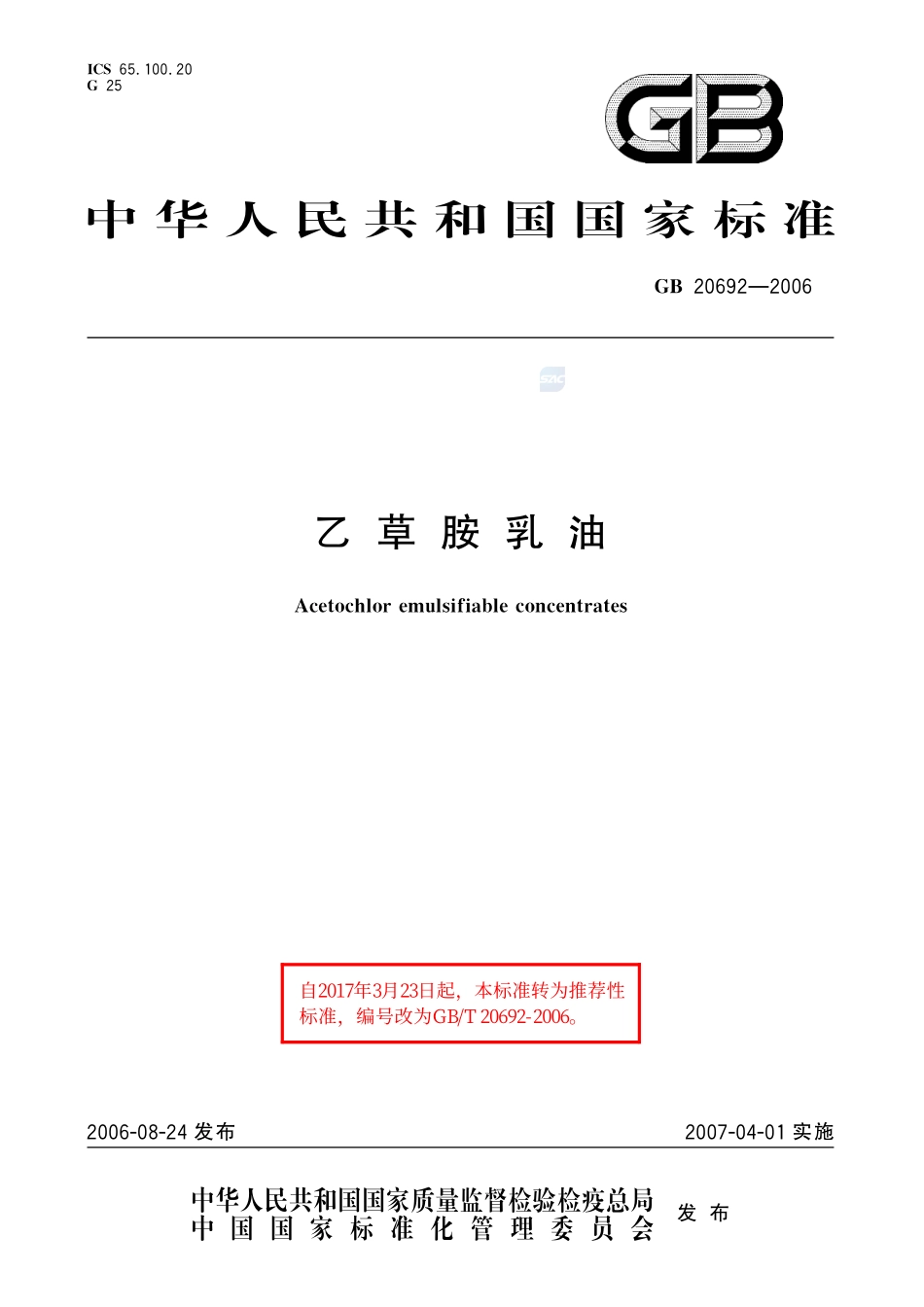 ICS 65.100.20
G 25

GB

中华人民共和国国家标准

GB 20692—2006

SAC

乙草胺乳油

Acetochlor emulsifiable concentrates

自2017年3月23日起，本标准转为推荐性标准，编号改为GB/T 20692-2006。

2006-08-24 发布

2007-04-01 实施

中华人民共和国国家质量监督检验检疫总局
中国国家标准化管理委员会

发布